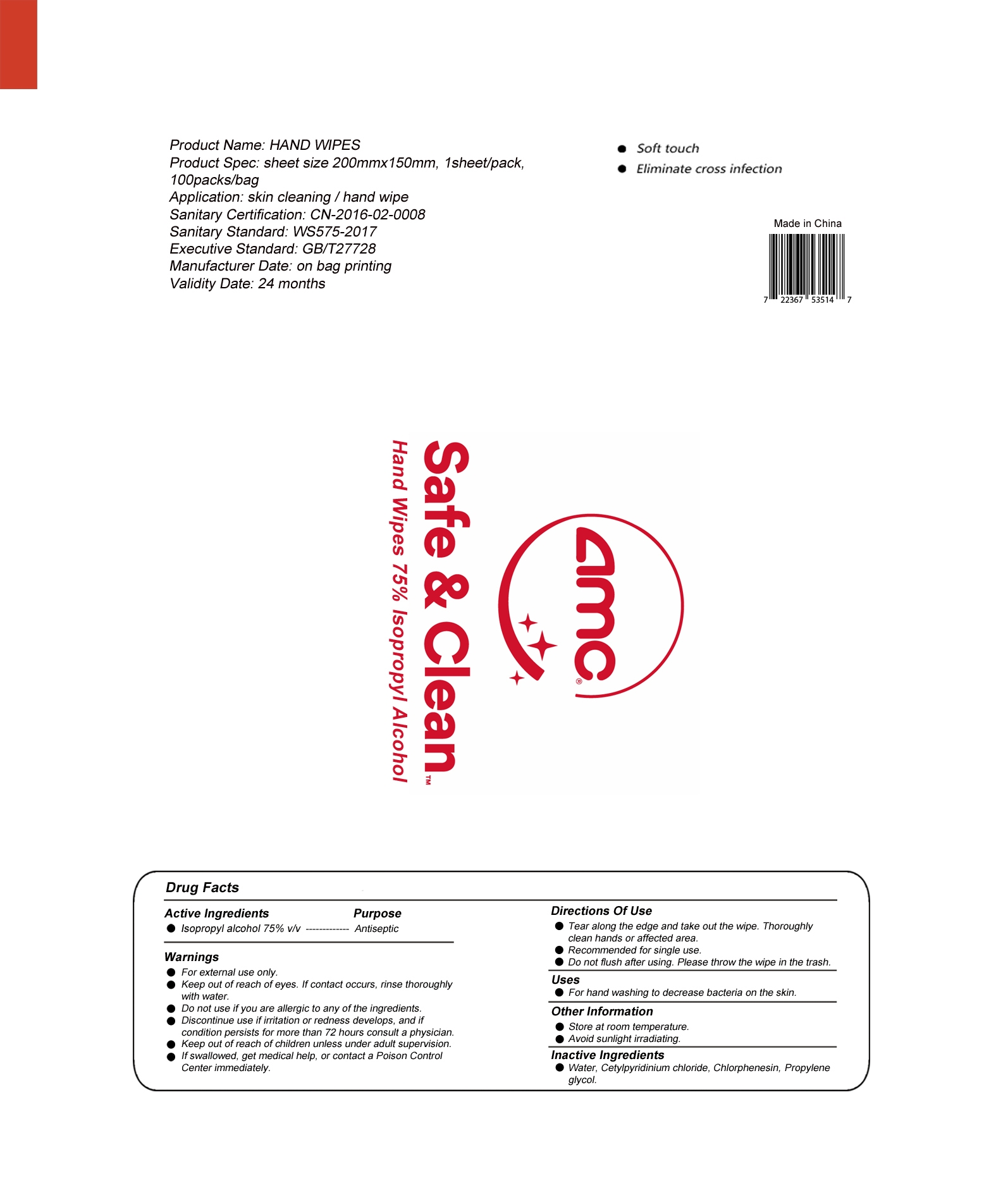 Product Name: HAND WIPES
Product Spec: sheet size 200mmx150mm, 1sheet/pack, 100packs/bag
Application: skin cleaning / hand wipe
Sanitary Certification: CN-2016-02-0008
Sanitary Standard: WS575-2017
Executive Standard: GB/T27728
Manufacturer Date: on bag printing
Validity Date: 24 months

• Soft touch
• Eliminate cross infection

Made in China

7 22367 53514 7

amc®

Safe & Clean™

Hand Wipes 75% Isopropyl Alcohol

Drug Facts

Active Ingredients Purpose
• Isopropyl alcohol 75% v/v ------------- Antiseptic

Warnings
• For external use only.
• Keep out of reach of eyes. If contact occurs, rinse thoroughly with water.
• Do not use if you are allergic to any of the ingredients.
• Discontinue use if irritation or redness develops, and if condition persists for more than 72 hours consult a physician.
• Keep out of reach of children unless under adult supervision.
• If swallowed, get medical help, or contact a Poison Control Center immediately.

Directions Of Use
• Tear along the edge and take out the wipe. Thoroughly clean hands or affected area.
• Recommended for single use.
• Do not flush after using. Please throw the wipe in the trash.

Uses
• For hand washing to decrease bacteria on the skin.

Other Information
• Store at room temperature.
• Avoid sunlight irradiating.

Inactive Ingredients
• Water, Cetylpyridinium chloride, Chlorphenesin, Propylene glycol.